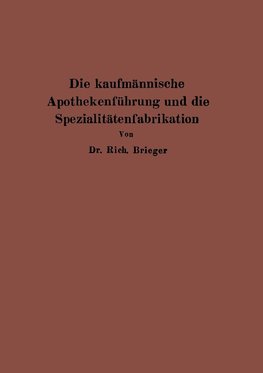 Die kaufmännische Apothekenführung und die Spezialitätenfabrikation

Von

Dr. Rich. Brieger